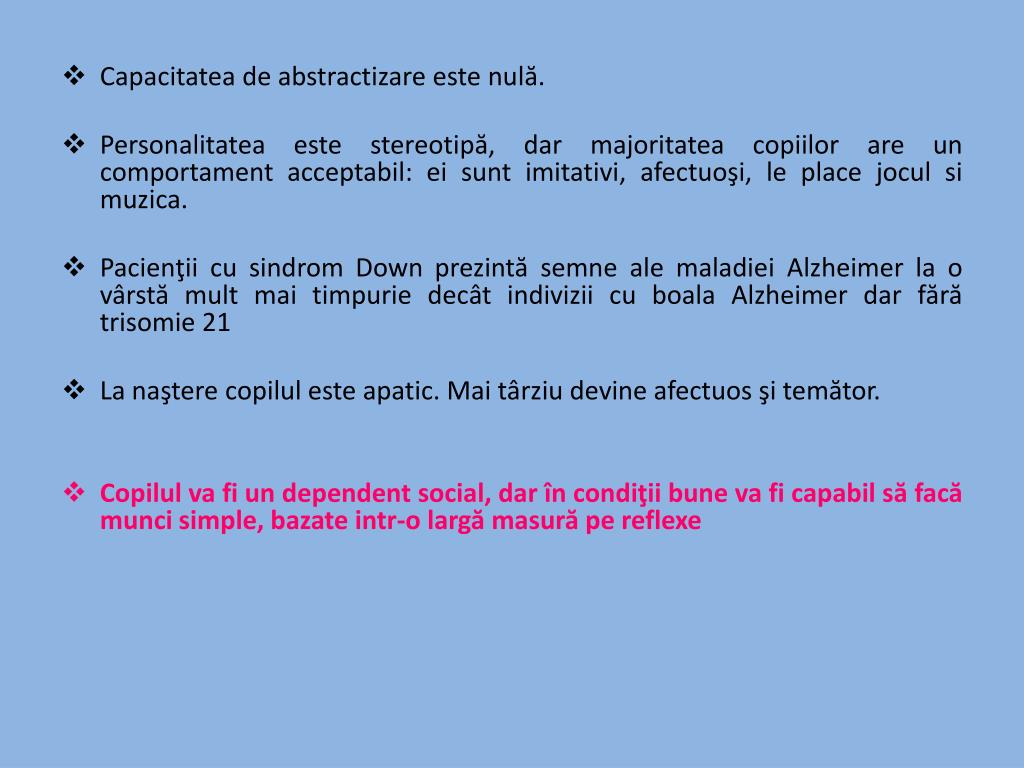 ❖ Capacitatea de abstractizare este nulă.

❖ Personalitatea este stereotipă, dar majoritatea copiilor are un comportament acceptabil: ei sunt imitativi, afectuoşi, le place jocul si muzica.

❖ Pacienţii cu sindrom Down prezintă semne ale maladiei Alzheimer la o vârstă mult mai timpurie decât indivizii cu boala Alzheimer dar fără trisomie 21

❖ La naştere copilul este apatic. Mai târziu devine afectuos şi temător.

❖ Copilul va fi un dependent social, dar în condiţii bune va fi capabil să facă munci simple, bazate intr-o largă masură pe reflexe